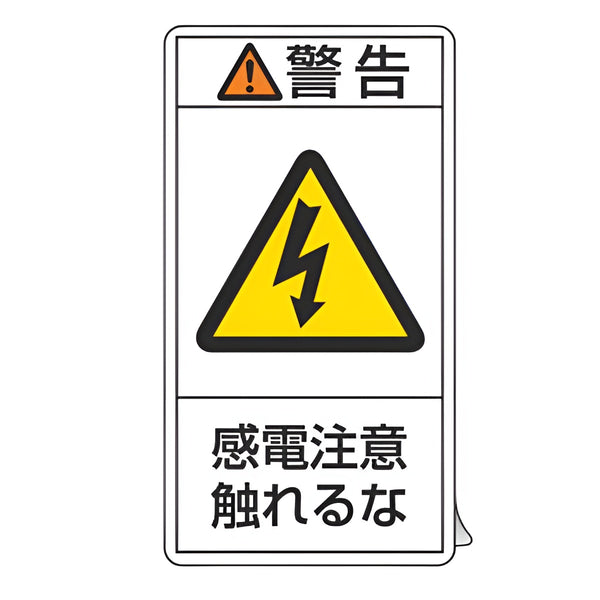 警告

感電注意
触れるな